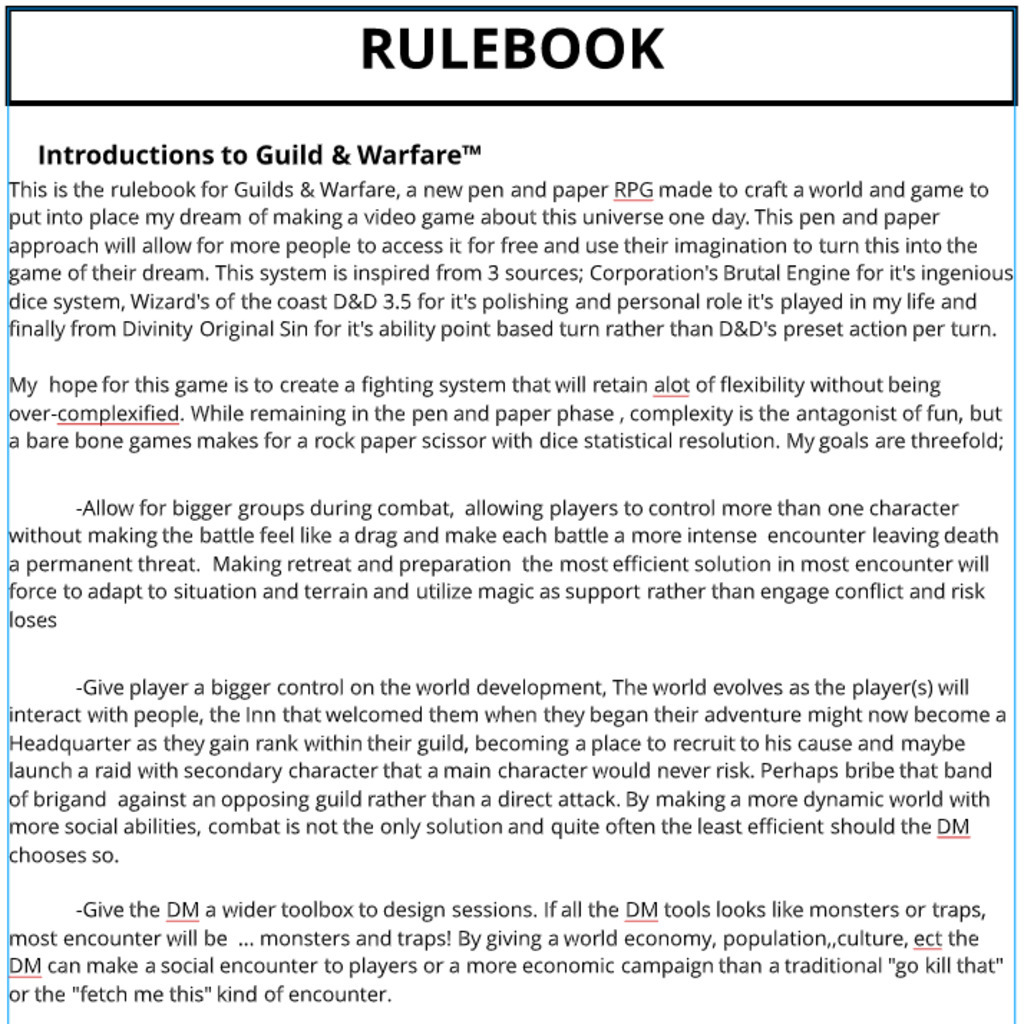 RULEBOOK

Introductions to Guild & Warfare™

This is the rulebook for Guilds & Warfare, a new pen and paper RPG made to craft a world and game to put into place my dream of making a video game about this universe one day. This pen and paper approach will allow for more people to access it for free and use their imagination to turn this into the game of their dream. This system is inspired from 3 sources; Corporation's Brutal Engine for it's ingenious dice system, Wizard's of the coast D&D 3.5 for it's polishing and personal role it's played in my life and finally from Divinity Original Sin for it's ability point based turn rather than D&D's preset action per turn.

My hope for this game is to create a fighting system that will retain alot of flexibility without being over-complexified. While remaining in the pen and paper phase , complexity is the antagonist of fun, but a bare bone games makes for a rock paper scissor with dice statistical resolution. My goals are threefold;

-Allow for bigger groups during combat, allowing players to control more than one character without making the battle feel like a drag and make each battle a more intense encounter leaving death a permanent threat. Making retreat and preparation the most efficient solution in most encounter will force to adapt to situation and terrain and utilize magic as support rather than engage conflict and risk loses

-Give player a bigger control on the world development, The world evolves as the player(s) will interact with people, the Inn that welcomed them when they began their adventure might now become a Headquarter as they gain rank within their guild, becoming a place to recruit to his cause and maybe launch a raid with secondary character that a main character would never risk. Perhaps bribe that band of brigand against an opposing guild rather than a direct attack. By making a more dynamic world with more social abilities, combat is not the only solution and quite often the least efficient should the DM chooses so.

-Give the DM a wider toolbox to design sessions. If all the DM tools looks like monsters or traps, most encounter will be ... monsters and traps! By giving a world economy, population,,culture, ect the DM can make a social encounter to players or a more economic campaign than a traditional "go kill that" or the "fetch me this" kind of encounter.